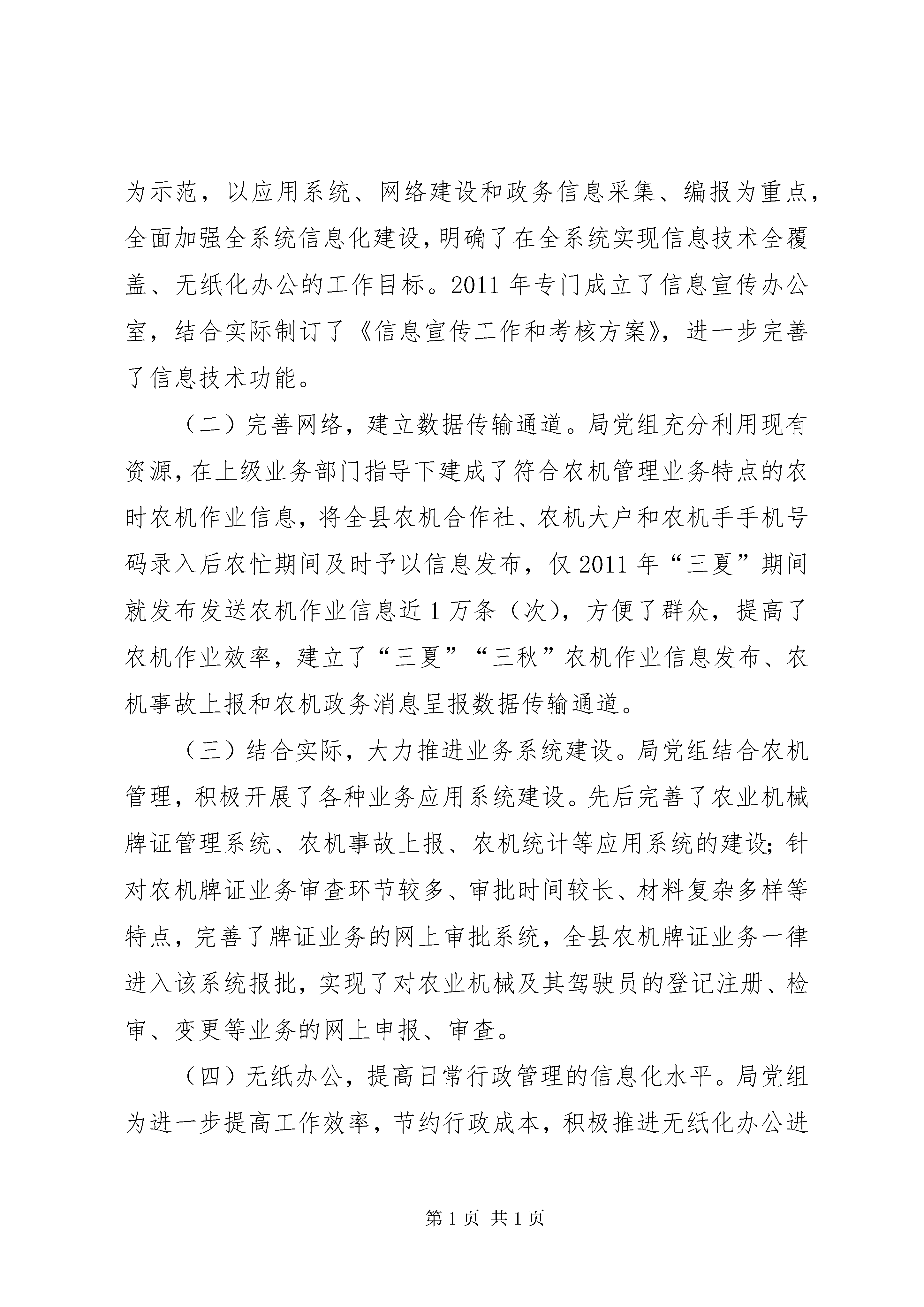 为示范，以应用系统、网络建设和政务信息采集、编报为重点，全面加强全系统信息化建设，明确了在全系统实现信息技术全覆盖、无纸化办公的工作目标。2011 年专门成立了信息宣传办公室，结合实际制订了《信息宣传工作和考核方案》，进一步完善了信息技术功能。

（二）完善网络，建立数据传输通道。局党组充分利用现有资源，在上级业务部门指导下建成了符合农机管理业务特点的农时农机作业信息，将全县农机合作社、农机大户和农机手手机号码录入后农忙期间及时予以信息发布，仅 2011 年“三夏”期间就发布发送农机作业信息近 1 万条（次），方便了群众，提高了农机作业效率，建立了“三夏”“三秋”农机作业信息发布、农机事故上报和农机政务消息呈报数据传输通道。

（三）结合实际，大力推进业务系统建设。局党组结合农机管理，积极开展了各种业务应用系统建设。先后完善了农业机械牌证管理系统、农机事故上报、农机统计等应用系统的建设；针对农机牌证业务审查环节较多、审批时间较长、材料复杂多样等特点，完善了牌证业务的网上审批系统，全县农机牌证业务一律进入该系统报批，实现了对农业机械及其驾驶员的登记注册、检审、变更等业务的网上申报、审查。

（四）无纸办公，提高日常行政管理的信息化水平。局党组为进一步提高工作效率，节约行政成本，积极推进无纸化办公进

第 1 页 共 1 页